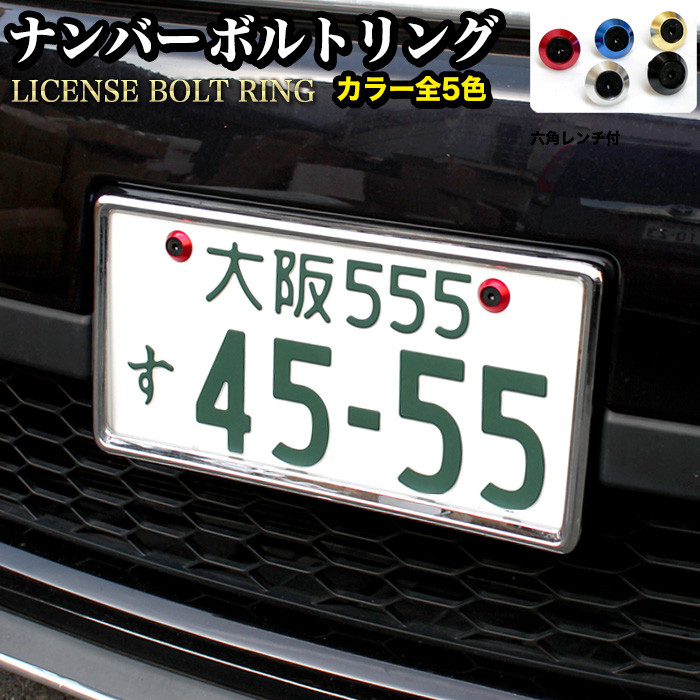 ナンバーボルトリング
LICENSE BOLT RING
カラー全5色

六角レンチ付

大阪555
す 45-55